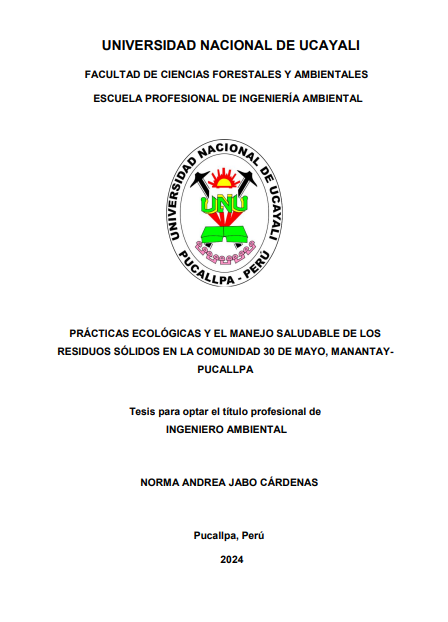 UNIVERSIDAD NACIONAL DE UCAYALI

FACULTAD DE CIENCIAS FORESTALES Y AMBIENTALES

ESCUELA PROFESIONAL DE INGENIERÍA AMBIENTAL

UNIVERSIDAD NACIONAL DE UCAYALI
UNU
PUCALLPA - PERÚ

PRÁCTICAS ECOLÓGICAS Y EL MANEJO SALUDABLE DE LOS RESIDUOS SÓLIDOS EN LA COMUNIDAD 30 DE MAYO, MANANTAY-PUCALLPA

Tesis para optar el título profesional de
INGENIERO AMBIENTAL

NORMA ANDREA JABO CÁRDENAS

Pucallpa, Perú

2024